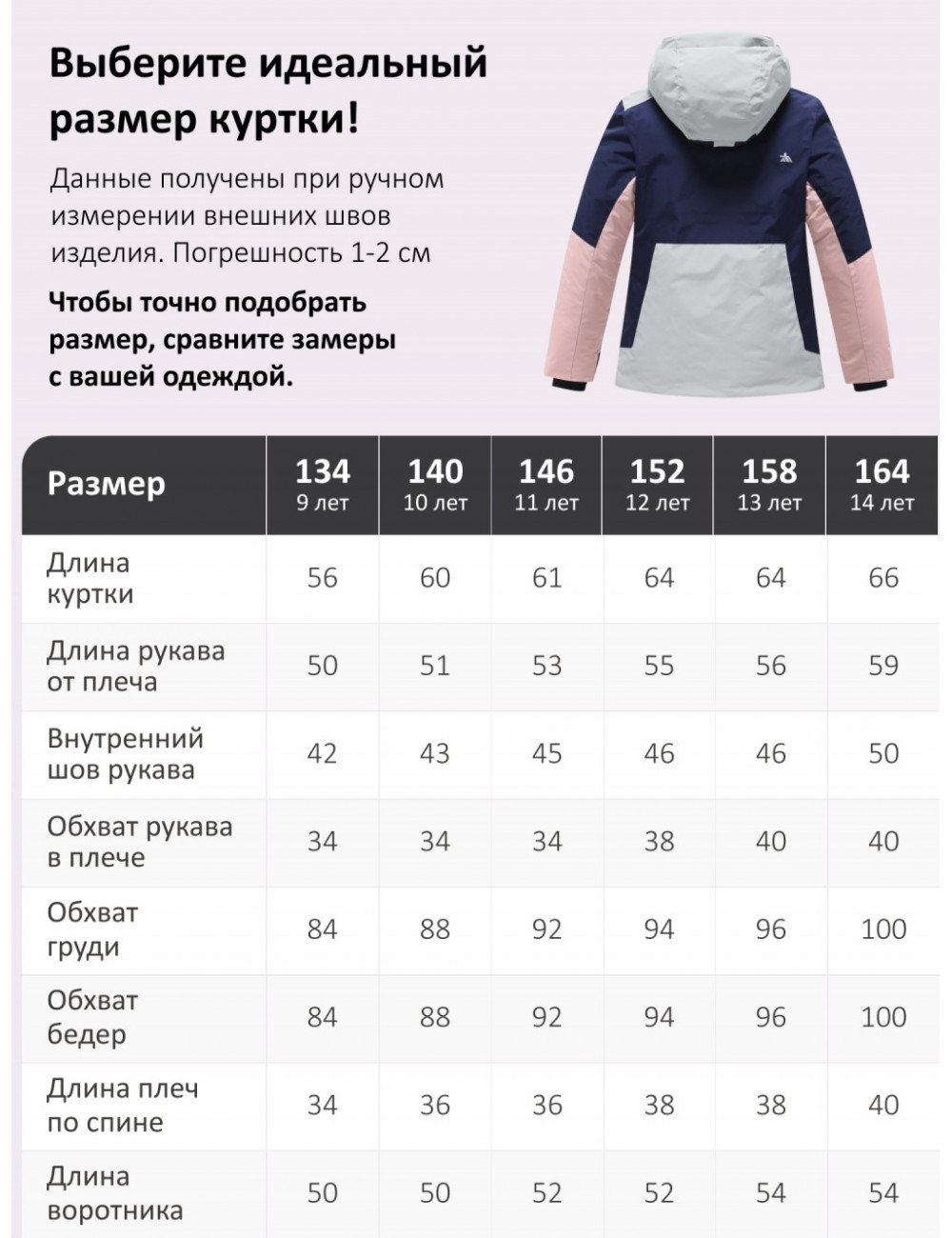 Выберите идеальный размер куртки!

Данные получены при ручном измерении внешних швов изделия. Погрешность 1-2 см

Чтобы точно подобрать размер, сравните замеры с вашей одеждой.

| Размер | 134 9 лет | 140 10 лет | 146 11 лет | 152 12 лет | 158 13 лет | 164 14 лет |
|---|---|---|---|---|---|---|
| Длина куртки | 56 | 60 | 61 | 64 | 64 | 66 |
| Длина рукава от плеча | 50 | 51 | 53 | 55 | 56 | 59 |
| Внутренний шов рукава | 42 | 43 | 45 | 46 | 46 | 50 |
| Обхват рукава в плече | 34 | 34 | 34 | 38 | 40 | 40 |
| Обхват груди | 84 | 88 | 92 | 94 | 96 | 100 |
| Обхват бедер | 84 | 88 | 92 | 94 | 96 | 100 |
| Длина плеч по спине | 34 | 36 | 36 | 38 | 38 | 40 |
| Длина воротника | 50 | 50 | 52 | 52 | 54 | 54 |